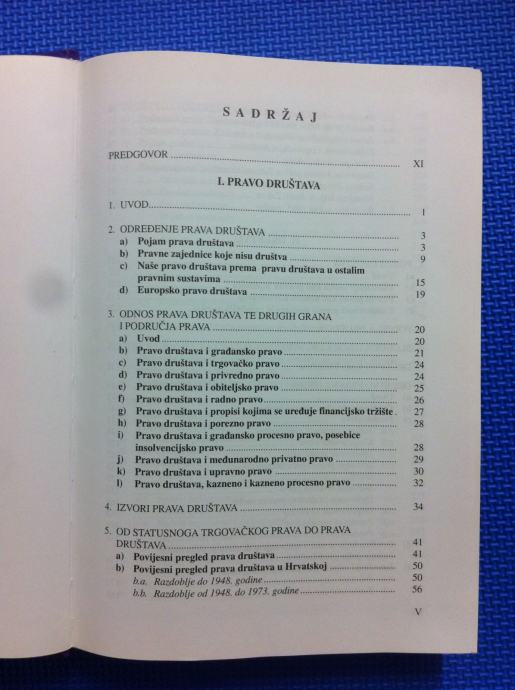 SADRŽAJ

PREDGOVOR XI

I. PRAVO DRUŠTAVA

1. UVOD 1

2. ODREĐENJE PRAVA DRUŠTAVA 3
a) Pojam prava društava 3
b) Pravne zajednice koje nisu društva 9
c) Naše pravo društava prema pravu društava u ostalim pravnim sustavima 15
d) Europsko pravo društava 19

3. ODNOS PRAVA DRUŠTAVA TE DRUGIH GRANA I PODRUČJA PRAVA 20
a) Uvod 20
b) Pravo društava i građansko pravo 21
c) Pravo društava i trgovačko pravo 24
d) Pravo društava i privredno pravo 24
e) Pravo društava i obiteljsko pravo 25
f) Pravo društava i radno pravo 26
g) Pravo društava i propisi kojima se uređuje financijsko tržište 27
h) Pravo društava i porezno pravo 28
i) Pravo društava i građansko procesno pravo, posebice insolvencijsko pravo 28
j) Pravo društava i međunarodno privatno pravo 29
k) Pravo društava i upravno pravo 30
l) Pravo društava, kazneno i kazneno procesno pravo 32

4. IZVORI PRAVA DRUŠTAVA 34

5. OD STATUSNOGA TRGOVAČKOG PRAVA DO PRAVA DRUŠTAVA 41
a) Povijesni pregled prava društava 41
b) Povijesni pregled prava društava u Hrvatskoj 50
b.a. Razdoblje do 1948. godine 50
b.b. Razdoblje od 1948. do 1973. godine 56

V